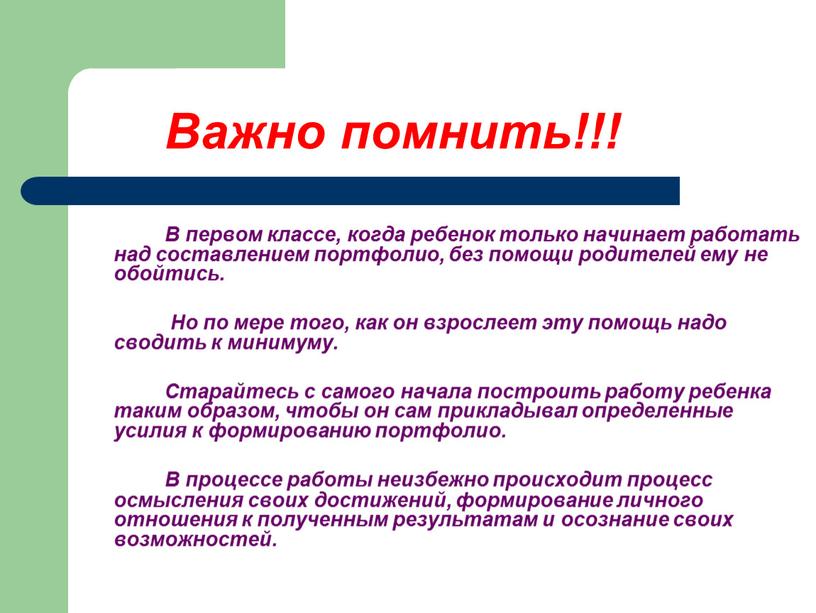 Важно помнить!!!

В первом классе, когда ребенок только начинает работать над составлением портфолио, без помощи родителей ему не обойтись.

Но по мере того, как он взрослеет эту помощь надо сводить к минимуму.

Старайтесь с самого начала построить работу ребенка таким образом, чтобы он сам прикладывал определенные усилия к формированию портфолио.

В процессе работы неизбежно происходит процесс осмысления своих достижений, формирование личного отношения к полученным результатам и осознание своих возможностей.